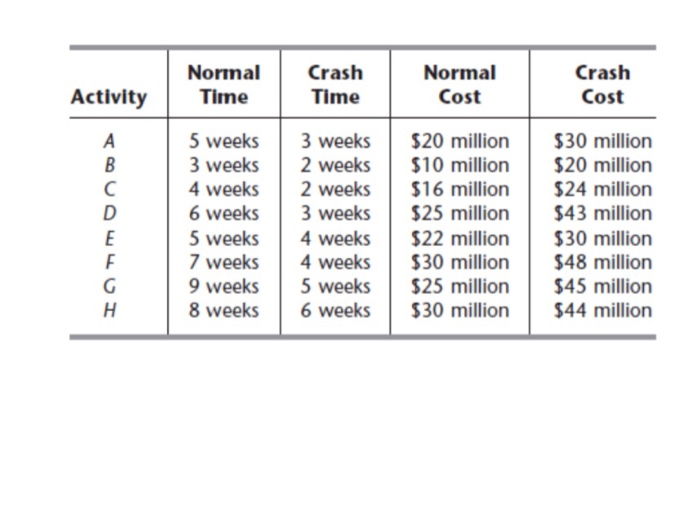 | Activity | Normal Time | Crash Time | Normal Cost | Crash Cost |
|---|---|---|---|---|
| A | 5 weeks | 3 weeks | \$20 million | \$30 million |
| B | 3 weeks | 2 weeks | \$10 million | \$20 million |
| C | 4 weeks | 2 weeks | \$16 million | \$24 million |
| D | 6 weeks | 3 weeks | \$25 million | \$43 million |
| E | 5 weeks | 4 weeks | \$22 million | \$30 million |
| F | 7 weeks | 4 weeks | \$30 million | \$48 million |
| G | 9 weeks | 5 weeks | \$25 million | \$45 million |
| H | 8 weeks | 6 weeks | \$30 million | \$44 million |